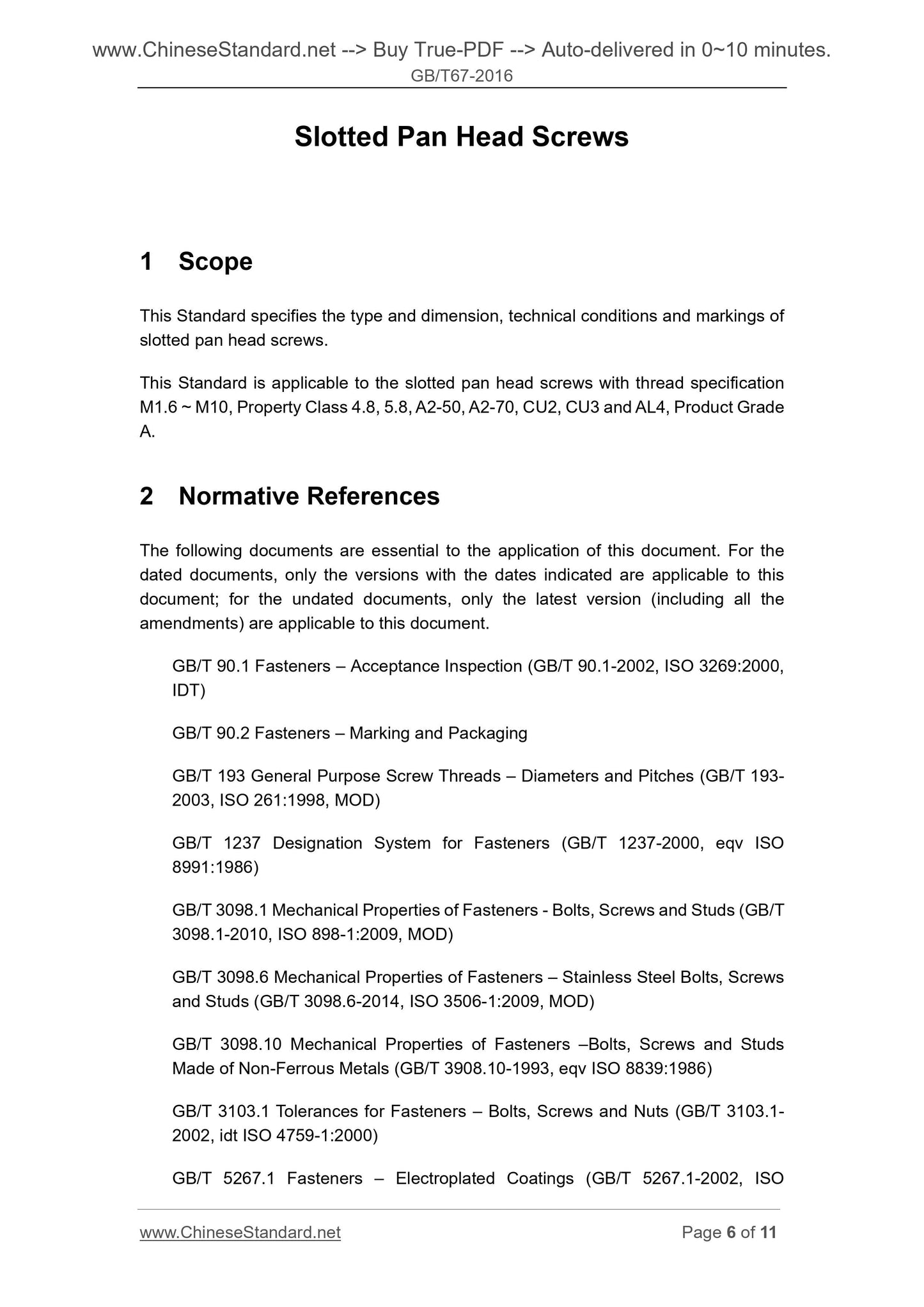 www.ChineseStandard.net --> Buy True-PDF --> Auto-delivered in 0~10 minutes.
GB/T67-2016

Slotted Pan Head Screws

1 Scope

This Standard specifies the type and dimension, technical conditions and markings of slotted pan head screws.

This Standard is applicable to the slotted pan head screws with thread specification M1.6 ~ M10, Property Class 4.8, 5.8, A2-50, A2-70, CU2, CU3 and AL4, Product Grade A.

2 Normative References

The following documents are essential to the application of this document. For the dated documents, only the versions with the dates indicated are applicable to this document; for the undated documents, only the latest version (including all the amendments) are applicable to this document.

GB/T 90.1 Fasteners – Acceptance Inspection (GB/T 90.1-2002, ISO 3269:2000, IDT)

GB/T 90.2 Fasteners – Marking and Packaging

GB/T 193 General Purpose Screw Threads – Diameters and Pitches (GB/T 193-2003, ISO 261:1998, MOD)

GB/T 1237 Designation System for Fasteners (GB/T 1237-2000, eqv ISO 8991:1986)

GB/T 3098.1 Mechanical Properties of Fasteners - Bolts, Screws and Studs (GB/T 3098.1-2010, ISO 898-1:2009, MOD)

GB/T 3098.6 Mechanical Properties of Fasteners – Stainless Steel Bolts, Screws and Studs (GB/T 3098.6-2014, ISO 3506-1:2009, MOD)

GB/T 3098.10 Mechanical Properties of Fasteners –Bolts, Screws and Studs Made of Non-Ferrous Metals (GB/T 3908.10-1993, eqv ISO 8839:1986)

GB/T 3103.1 Tolerances for Fasteners – Bolts, Screws and Nuts (GB/T 3103.1-2002, idt ISO 4759-1:2000)

GB/T 5267.1 Fasteners – Electroplated Coatings (GB/T 5267.1-2002, ISO

www.ChineseStandard.net Page 6 of 11